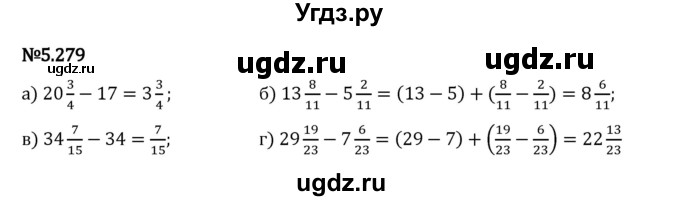 Угдз.ру

№5.279

ugdz.ru

ugdz.ru

ugdz.ru

а) $20\frac{3}{4} - 17 = 3\frac{3}{4}$;

б) $13\frac{8}{11} - 5\frac{2}{11} = (13 - 5) + (\frac{8}{11} - \frac{2}{11}) = 8\frac{6}{11}$;

в) $34\frac{7}{15} - 34 = \frac{7}{15}$;

г) $29\frac{19}{23} - 7\frac{6}{23} = (29 - 7) + \left(\frac{19}{23} - \frac{6}{23}\right) = 22\frac{13}{23}$

ugdz.ru